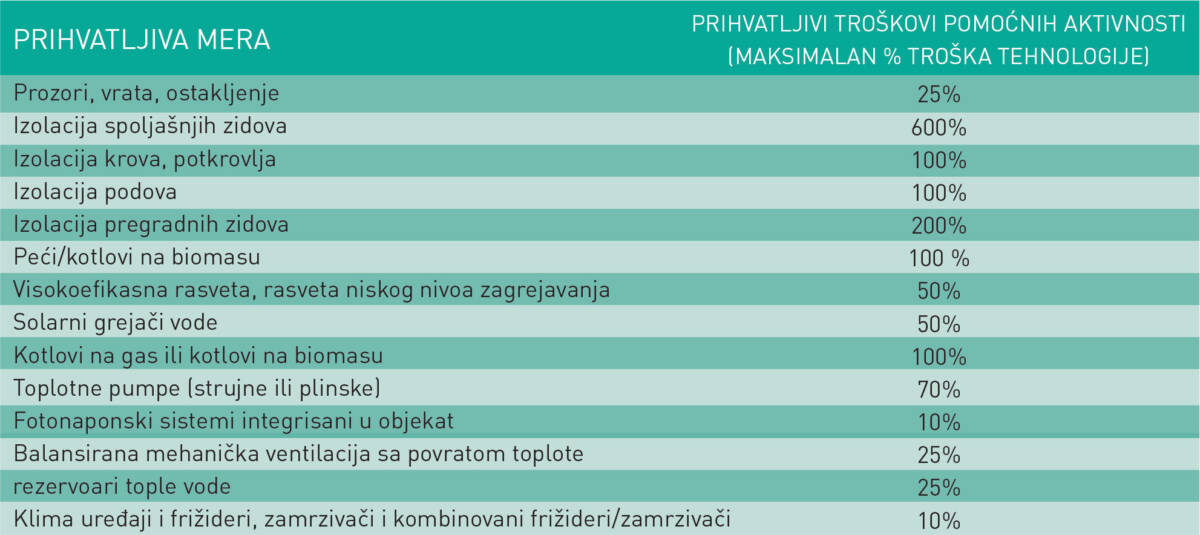 | PRIHVATLJIVA MERA | PRIHVATLJIVI TROŠKOVI POMOĆNIH AKTIVNOSTI (MAKSIMALAN % TROŠKA TEHNOLOGIJE) |
|---|---|
| Prozori, vrata, ostakljenje | 25% |
| Izolacija spoljašnjih zidova | 600% |
| Izolacija krova, potkrovlja | 100% |
| Izolacija podova | 100% |
| Izolacija pregradnih zidova | 200% |
| Peći/kotlovi na biomasu | 100 % |
| Visokoefikasna rasveta, rasveta niskog nivoa zagrejavanja | 50% |
| Solarni grejači vode | 50% |
| Kotlovi na gas ili kotlovi na biomasu | 100% |
| Toplotne pumpe (strujne ili plinske) | 70% |
| Fotonaponski sistemi integrisani u objekat | 10% |
| Balansirana mehanička ventilacija sa povratom toplote | 25% |
| rezervoari tople vode | 25% |
| Klima uređaji i frižideri, zamrzivači i kombinovani frižideri/zamrzivači | 10% |